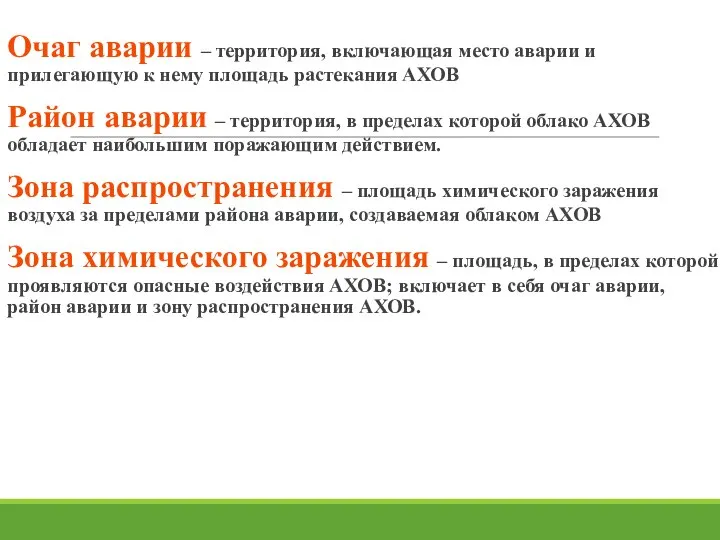 Очаг аварии – территория, включающая место аварии и прилегающую к нему площадь растекания АХОВ

Район аварии – территория, в пределах которой облако АХОВ обладает наибольшим поражающим действием.

Зона распространения – площадь химического заражения воздуха за пределами района аварии, создаваемая облаком АХОВ

Зона химического заражения – площадь, в пределах которой проявляются опасные воздействия АХОВ; включает в себя очаг аварии, район аварии и зону распространения АХОВ.